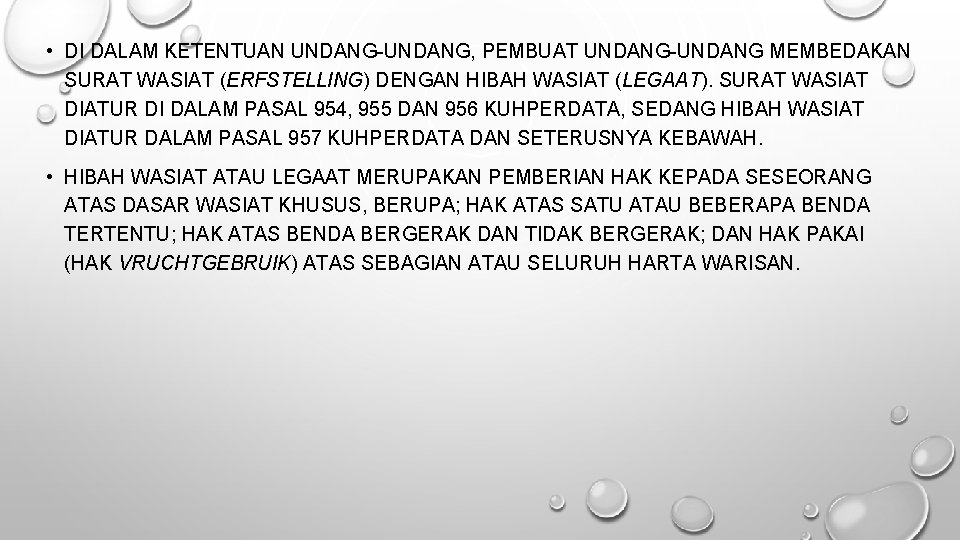 • DI DALAM KETENTUAN UNDANG-UNDANG, PEMBUAT UNDANG-UNDANG MEMBEDAKAN SURAT WASIAT (ERFSTELLING) DENGAN HIBAH WASIAT (LEGAAT). SURAT WASIAT DIATUR DI DALAM PASAL 954, 955 DAN 956 KUHPERDATA, SEDANG HIBAH WASIAT DIATUR DALAM PASAL 957 KUHPERDATA DAN SETERUSNYA KEBAWAH.

• HIBAH WASIAT ATAU LEGAAT MERUPAKAN PEMBERIAN HAK KEPADA SESEORANG ATAS DASAR WASIAT KHUSUS, BERUPA; HAK ATAS SATU ATAU BEBERAPA BENDA TERTENTU; HAK ATAS BENDA BERGERAK DAN TIDAK BERGERAK; DAN HAK PAKAI (HAK VRUCHTGEBRUIK) ATAS SEBAGIAN ATAU SELURUH HARTA WARISAN.